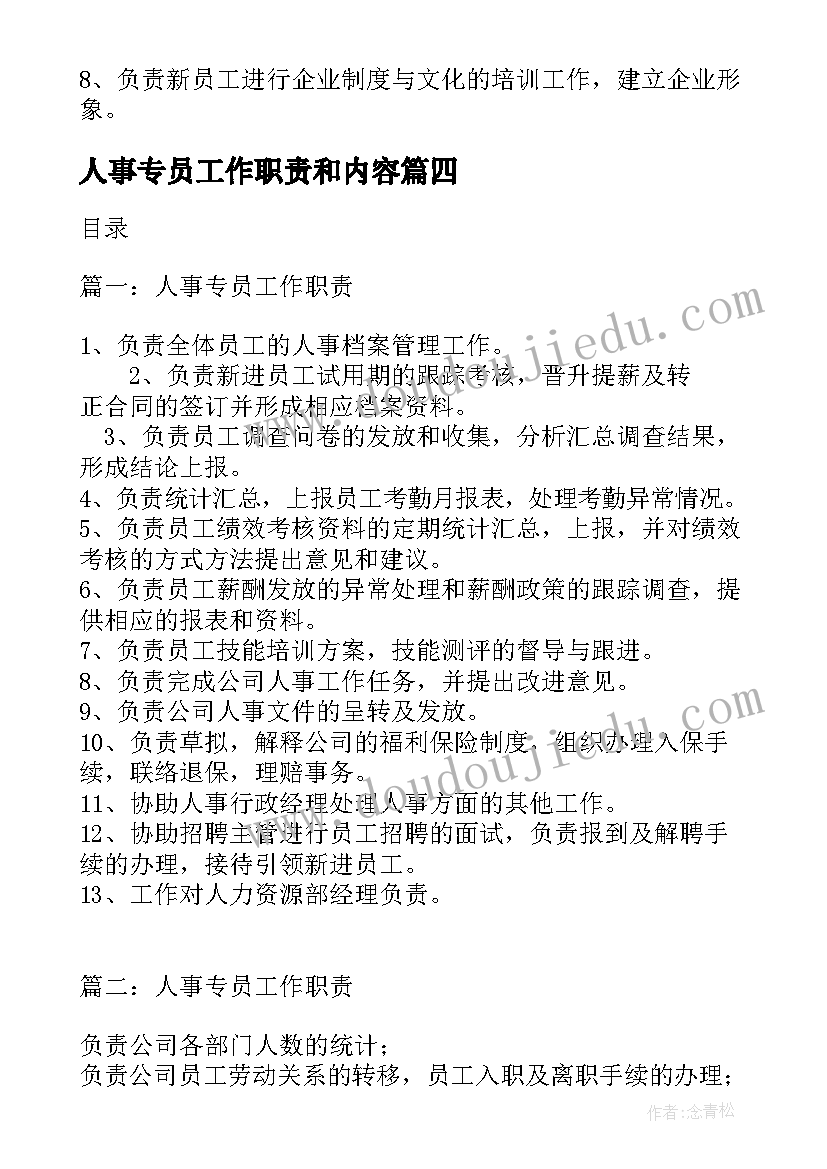 8、负责新员工进行企业制度与文化的培训工作，建立企业形象。

人事专员工作职责和内容篇四

目录

篇一：人事专员工作职责

1、负责全体员工的人事档案管理工作。
2、负责新进员工试用期的跟踪考核，晋升提薪及转正合同的签订并形成相应档案资料。
3、负责员工调查问卷的发放和收集，分析汇总调查结果，形成结论上报。
4、负责统计汇总，上报员工考勤月报表，处理考勤异常情况。
5、负责员工绩效考核资料的定期统计汇总，上报，并对绩效考核的方式方法提出意见和建议。
6、负责员工薪酬发放的异常处理和薪酬政策的跟踪调查，提供相应的报表和资料。
7、负责员工技能培训方案，技能测评的督导与跟进。
8、负责完成公司人事工作任务，并提出改进意见。
9、负责公司人事文件的呈转及发放。
10、负责草拟，解释公司的福利保险制度，组织办理入保手续，联络退保，理赔事务。
11、协助人事行政经理处理人事方面的其他工作。
12、协助招聘主管进行员工招聘的面试，负责报到及解聘手续的办理，接待引领新进员工。
13、工作对人力资源部经理负责。

篇二：人事专员工作职责

负责公司各部门人数的统计；
负责公司员工劳动关系的转移，员工入职及离职手续的办理；

www.doudoujiedu.com
www.doudoujiedu.com
作者：念青松